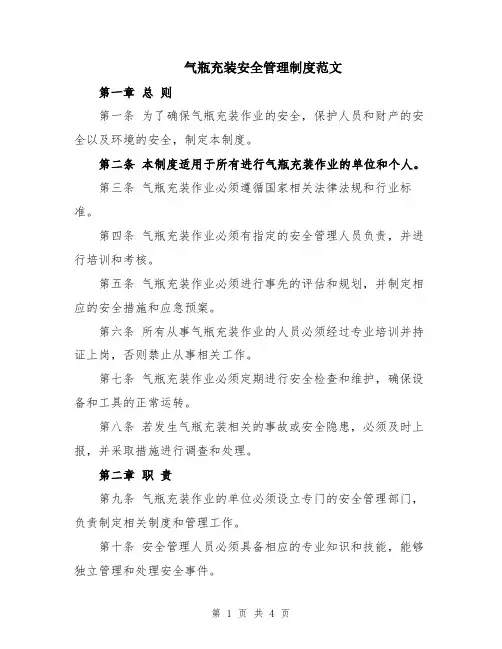 气瓶充装安全管理制度范文

第一章 总 则

第一条 为了确保气瓶充装作业的安全，保护人员和财产的安全以及环境的安全，制定本制度。

第二条 本制度适用于所有进行气瓶充装作业的单位和个人。

第三条 气瓶充装作业必须遵循国家相关法律法规和行业标准。

第四条 气瓶充装作业必须有指定的安全管理人员负责，并进行培训和考核。

第五条 气瓶充装作业必须进行事先的评估和规划，并制定相应的安全措施和应急预案。

第六条 所有从事气瓶充装作业的人员必须经过专业培训并持证上岗，否则禁止从事相关工作。

第七条 气瓶充装作业必须定期进行安全检查和维护，确保设备和工具的正常运转。

第八条 若发生气瓶充装相关的事故或安全隐患，必须及时上报，并采取措施进行调查和处理。

第二章 职 责

第九条 气瓶充装作业的单位必须设立专门的安全管理部门，负责制定相关制度和管理工作。

第十条 安全管理人员必须具备相应的专业知识和技能，能够独立管理和处理安全事件。

第 1 页 共 4 页